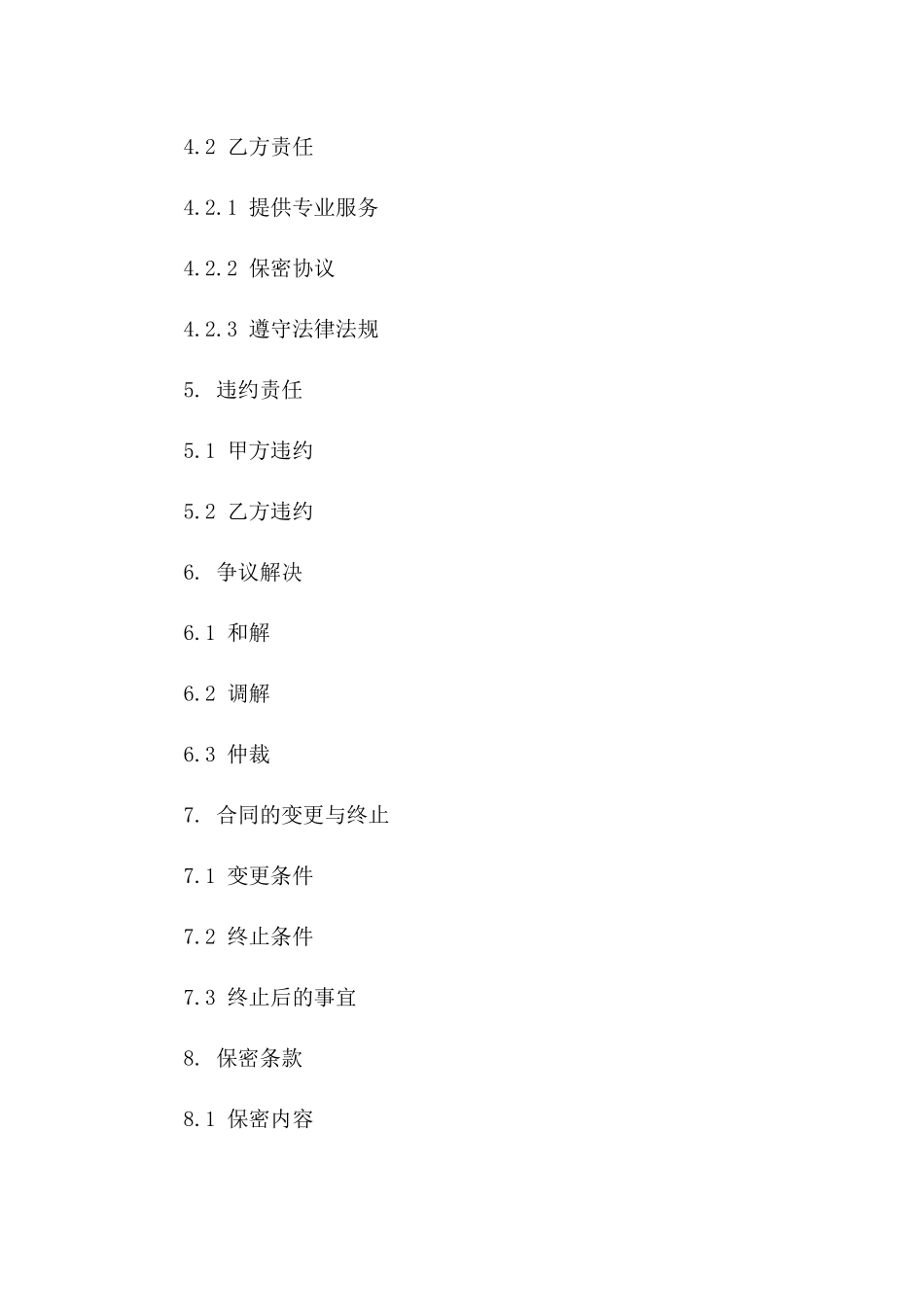 4.2 乙方责任

4.2.1 提供专业服务

4.2.2 保密协议

4.2.3 遵守法律法规

5. 违约责任

5.1 甲方违约

5.2 乙方违约

6. 争议解决

6.1 和解

6.2 调解

6.3 仲裁

7. 合同的变更与终止

7.1 变更条件

7.2 终止条件

7.3 终止后的事宜

8. 保密条款

8.1 保密内容